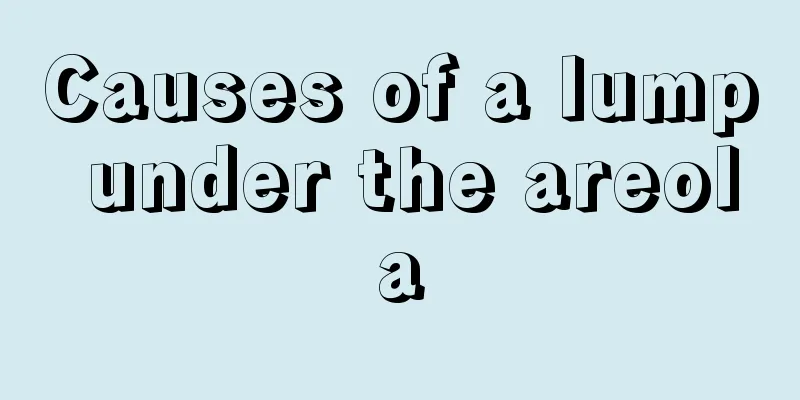 Causes of a lump under the areola